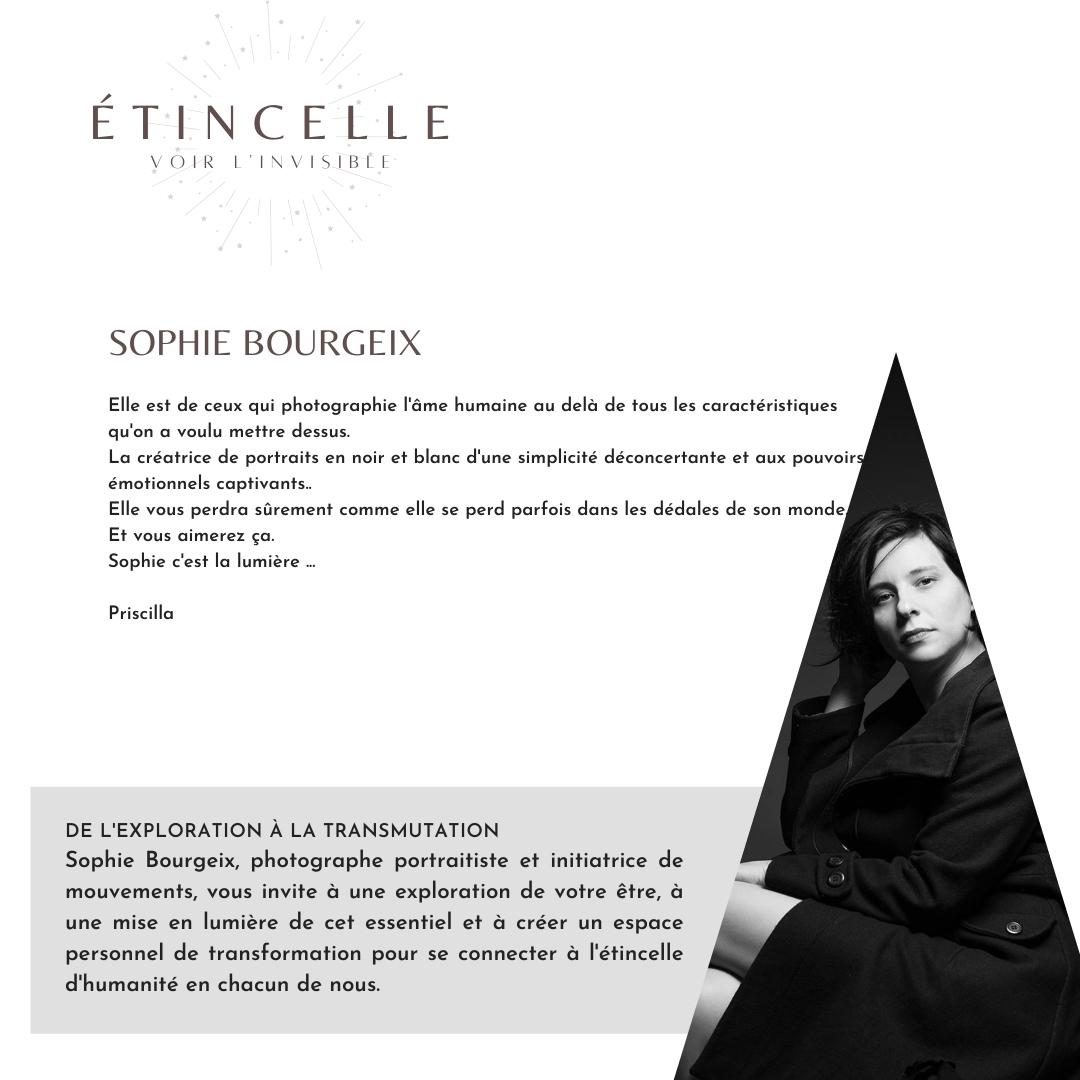 ÉTINCELLE
VOIR L'INVISIBLE

SOPHIE BOURGEIX

Elle est de ceux qui photographie l'âme humaine au delà de tous les caractéristiques qu'on a voulu mettre dessus.
La créatrice de portraits en noir et blanc d'une simplicité déconcertante et aux pouvoirs émotionnels captivants..
Elle vous perdra sûrement comme elle se perd parfois dans les dédales de son monde.
Et vous aimerez ça.
Sophie c'est la lumière ...

Priscilla

DE L'EXPLORATION À LA TRANSMUTATION
Sophie Bourgeix, photographe portraitiste et initiatrice de mouvements, vous invite à une exploration de votre être, à une mise en lumière de cet essentiel et à créer un espace personnel de transformation pour se connecter à l'étincelle d'humanité en chacun de nous.